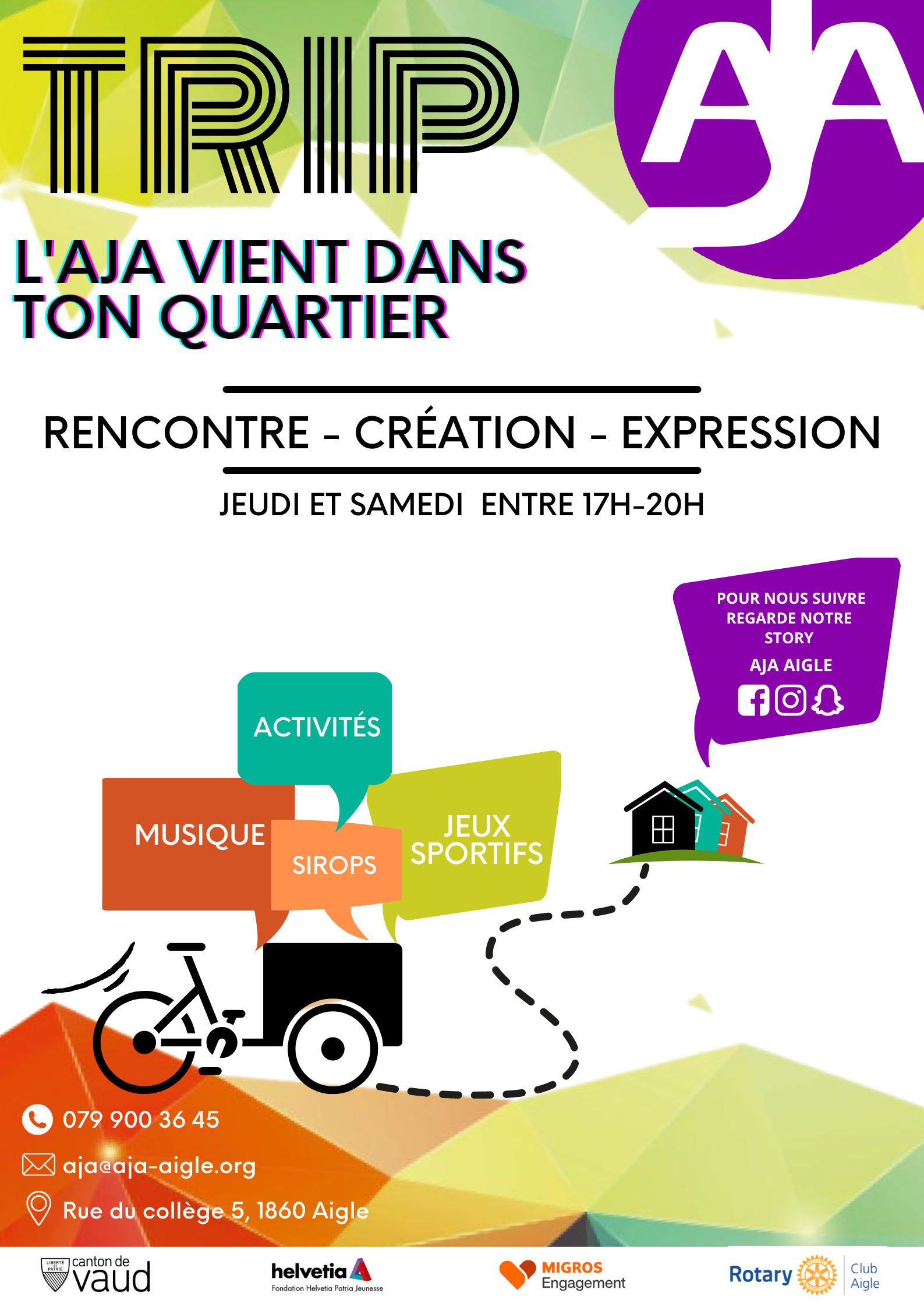 TRIP

AJA

L'AJA VIENT DANS TON QUARTIER

RENCONTRE - CRÉATION - EXPRESSION

JEUDI ET SAMEDI ENTRE 17H-20H

POUR NOUS SUIVRE REGARDE NOTRE STORY
AJA AIGLE

ACTIVITÉS

MUSIQUE

SIROPS

JEUX SPORTIFS

079 900 36 45

aja@aja-aigle.org

Rue du collège 5, 1860 Aigle

LIBERTÉ ET PATRIE canton de vaud

helvetia
Fondation Helvetia Patria Jeunesse

MIGROS Engagement

Rotary Club Aigle